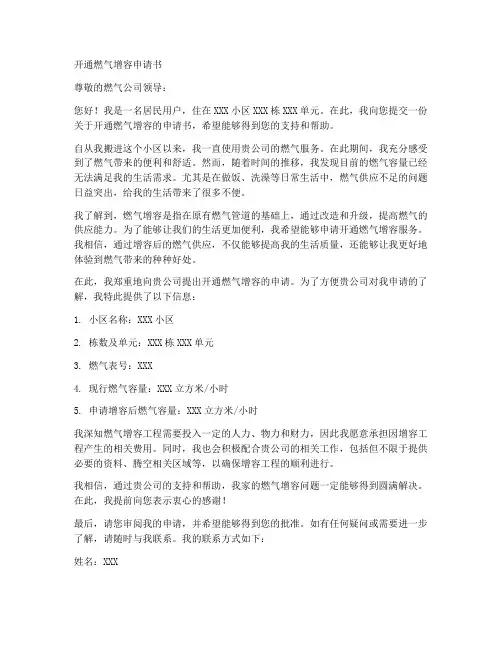 开通燃气增容申请书

尊敬的燃气公司领导：

您好！我是一名居民用户，住在 XXX 小区 XXX 栋 XXX 单元。在此，我向您提交一份关于开通燃气增容的申请书，希望能够得到您的支持和帮助。

自从我搬进这个小区以来，我一直使用贵公司的燃气服务。在此期间，我充分感受到了燃气带来的便利和舒适。然而，随着时间的推移，我发现目前的燃气容量已经无法满足我的生活需求。尤其是在做饭、洗澡等日常生活中，燃气供应不足的问题日益突出，给我的生活带来了很多不便。

我了解到，燃气增容是指在原有燃气管道的基础上，通过改造和升级，提高燃气的供应能力。为了能够让我们的生活更加便利，我希望能够申请开通燃气增容服务。我相信，通过增容后的燃气供应，不仅能够提高我的生活质量，还能够让我更好地体验到燃气带来的种种好处。

在此，我郑重地向贵公司提出开通燃气增容的申请。为了方便贵公司对我申请的了解，我特此提供了以下信息：

1. 小区名称：XXX 小区

2. 栋数及单元：XXX 栋 XXX 单元

3. 燃气表号：XXX

4. 现行燃气容量：XXX 立方米/小时

5. 申请增容后燃气容量：XXX 立方米/小时

我深知燃气增容工程需要投入一定的人力、物力和财力，因此我愿意承担因增容工程产生的相关费用。同时，我也会积极配合贵公司的相关工作，包括但不限于提供必要的资料、腾空相关区域等，以确保增容工程的顺利进行。

我相信，通过贵公司的支持和帮助，我家的燃气增容问题一定能够得到圆满解决。在此，我提前向您表示衷心的感谢！

最后，请您审阅我的申请，并希望能够得到您的批准。如有任何疑问或需要进一步了解，请随时与我联系。我的联系方式如下：

姓名：XXX